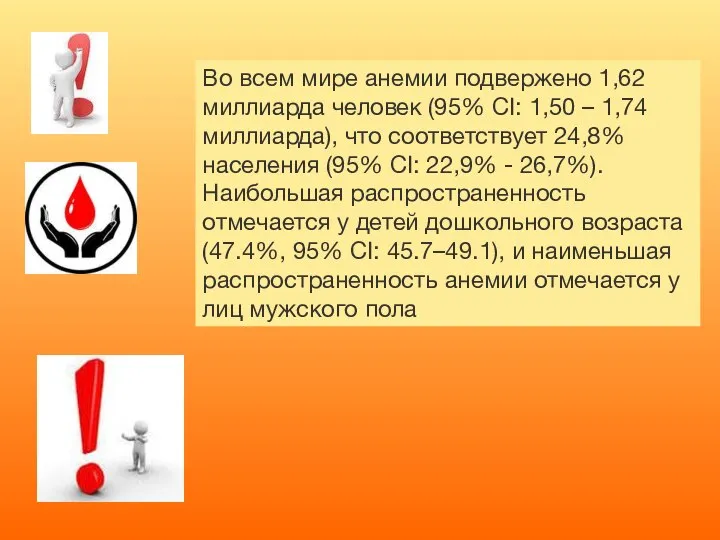 Во всем мире анемии подвержено 1,62 миллиарда человек (95% CI: 1,50 – 1,74 миллиарда), что соответствует 24,8% населения (95% CI: 22,9% - 26,7%). Наибольшая распространенность отмечается у детей дошкольного возраста (47.4%, 95% CI: 45.7–49.1), и наименьшая распространенность анемии отмечается у лиц мужского пола